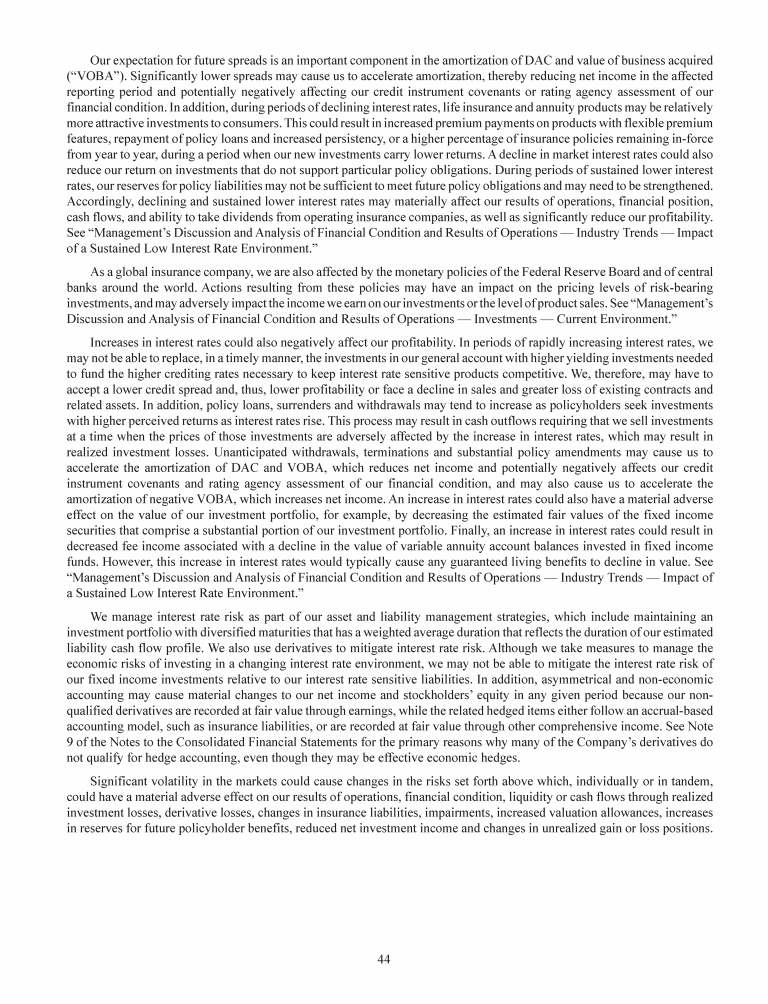 Our expectation for future spreads is an important component in the amortization of DAC and value of business acquired (“VOBA”). Significantly lower spreads may cause us to accelerate amortization, thereby reducing net income in the affected reporting period and potentially negatively affecting our credit instrument covenants or rating agency assessment of our financial condition. In addition, during periods of declining interest rates, life insurance and annuity products may be relatively more attractive investments to consumers. This could result in increased premium payments on products with flexible premium features, repayment of policy loans and increased persistency, or a higher percentage of insurance policies remaining in-force from year to year, during a period when our new investments carry lower returns. A decline in market interest rates could also reduce our return on investments that do not support particular policy obligations. During periods of sustained lower interest rates, our reserves for policy liabilities may not be sufficient to meet future policy obligations and may need to be strengthened. Accordingly, declining and sustained lower interest rates may materially affect our results of operations, financial position, cash flows, and ability to take dividends from operating insurance companies, as well as significantly reduce our profitability. See “Management’s Discussion and Analysis of Financial Condition and Results of Operations — Industry Trends — Impact of a Sustained Low Interest Rate Environment.”

As a global insurance company, we are also affected by the monetary policies of the Federal Reserve Board and of central banks around the world. Actions resulting from these policies may have an impact on the pricing levels of risk-bearing investments, and may adversely impact the income we earn on our investments or the level of product sales. See “Management’s Discussion and Analysis of Financial Condition and Results of Operations — Investments — Current Environment.”

Increases in interest rates could also negatively affect our profitability. In periods of rapidly increasing interest rates, we may not be able to replace, in a timely manner, the investments in our general account with higher yielding investments needed to fund the higher crediting rates necessary to keep interest rate sensitive products competitive. We, therefore, may have to accept a lower credit spread and, thus, lower profitability or face a decline in sales and greater loss of existing contracts and related assets. In addition, policy loans, surrenders and withdrawals may tend to increase as policyholders seek investments with higher perceived returns as interest rates rise. This process may result in cash outflows requiring that we sell investments at a time when the prices of those investments are adversely affected by the increase in interest rates, which may result in realized investment losses. Unanticipated withdrawals, terminations and substantial policy amendments may cause us to accelerate the amortization of DAC and VOBA, which reduces net income and potentially negatively affects our credit instrument covenants and rating agency assessment of our financial condition, and may also cause us to accelerate the amortization of negative VOBA, which increases net income. An increase in interest rates could also have a material adverse effect on the value of our investment portfolio, for example, by decreasing the estimated fair values of the fixed income securities that comprise a substantial portion of our investment portfolio. Finally, an increase in interest rates could result in decreased fee income associated with a decline in the value of variable annuity account balances invested in fixed income funds. However, this increase in interest rates would typically cause any guaranteed living benefits to decline in value. See “Management’s Discussion and Analysis of Financial Condition and Results of Operations — Industry Trends — Impact of a Sustained Low Interest Rate Environment.”

We manage interest rate risk as part of our asset and liability management strategies, which include maintaining an investment portfolio with diversified maturities that has a weighted average duration that reflects the duration of our estimated liability cash flow profile. We also use derivatives to mitigate interest rate risk. Although we take measures to manage the economic risks of investing in a changing interest rate environment, we may not be able to mitigate the interest rate risk of our fixed income investments relative to our interest rate sensitive liabilities. In addition, asymmetrical and non-economic accounting may cause material changes to our net income and stockholders’ equity in any given period because our non-qualified derivatives are recorded at fair value through earnings, while the related hedged items either follow an accrual-based accounting model, such as insurance liabilities, or are recorded at fair value through other comprehensive income. See Note 9 of the Notes to the Consolidated Financial Statements for the primary reasons why many of the Company’s derivatives do not qualify for hedge accounting, even though they may be effective economic hedges.

Significant volatility in the markets could cause changes in the risks set forth above which, individually or in tandem, could have a material adverse effect on our results of operations, financial condition, liquidity or cash flows through realized investment losses, derivative losses, changes in insurance liabilities, impairments, increased valuation allowances, increases in reserves for future policyholder benefits, reduced net investment income and changes in unrealized gain or loss positions.

44